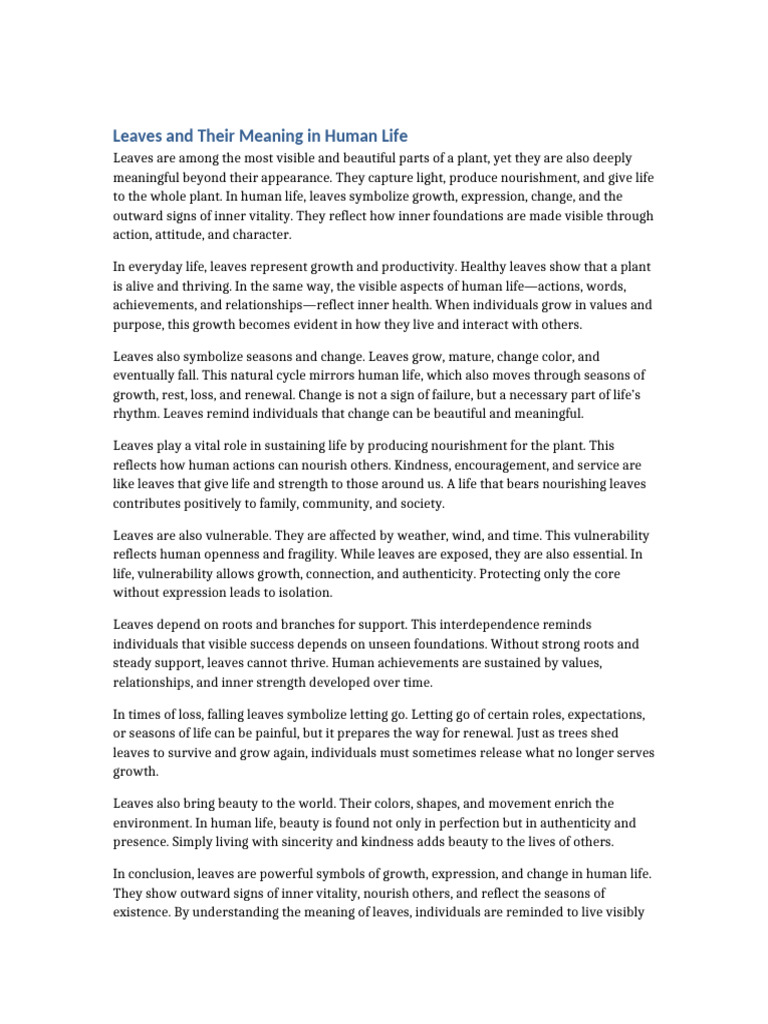 Leaves and Their Meaning in Human Life

Leaves are among the most visible and beautiful parts of a plant, yet they are also deeply meaningful beyond their appearance. They capture light, produce nourishment, and give life to the whole plant. In human life, leaves symbolize growth, expression, change, and the outward signs of inner vitality. They reflect how inner foundations are made visible through action, attitude, and character.

In everyday life, leaves represent growth and productivity. Healthy leaves show that a plant is alive and thriving. In the same way, the visible aspects of human life—actions, words, achievements, and relationships—reflect inner health. When individuals grow in values and purpose, this growth becomes evident in how they live and interact with others.

Leaves also symbolize seasons and change. Leaves grow, mature, change color, and eventually fall. This natural cycle mirrors human life, which also moves through seasons of growth, rest, loss, and renewal. Change is not a sign of failure, but a necessary part of life's rhythm. Leaves remind individuals that change can be beautiful and meaningful.

Leaves play a vital role in sustaining life by producing nourishment for the plant. This reflects how human actions can nourish others. Kindness, encouragement, and service are like leaves that give life and strength to those around us. A life that bears nourishing leaves contributes positively to family, community, and society.

Leaves are also vulnerable. They are affected by weather, wind, and time. This vulnerability reflects human openness and fragility. While leaves are exposed, they are also essential. In life, vulnerability allows growth, connection, and authenticity. Protecting only the core without expression leads to isolation.

Leaves depend on roots and branches for support. This interdependence reminds individuals that visible success depends on unseen foundations. Without strong roots and steady support, leaves cannot thrive. Human achievements are sustained by values, relationships, and inner strength developed over time.

In times of loss, falling leaves symbolize letting go. Letting go of certain roles, expectations, or seasons of life can be painful, but it prepares the way for renewal. Just as trees shed leaves to survive and grow again, individuals must sometimes release what no longer serves growth.

Leaves also bring beauty to the world. Their colors, shapes, and movement enrich the environment. In human life, beauty is found not only in perfection but in authenticity and presence. Simply living with sincerity and kindness adds beauty to the lives of others.

In conclusion, leaves are powerful symbols of growth, expression, and change in human life. They show outward signs of inner vitality, nourish others, and reflect the seasons of existence. By understanding the meaning of leaves, individuals are reminded to live visibly